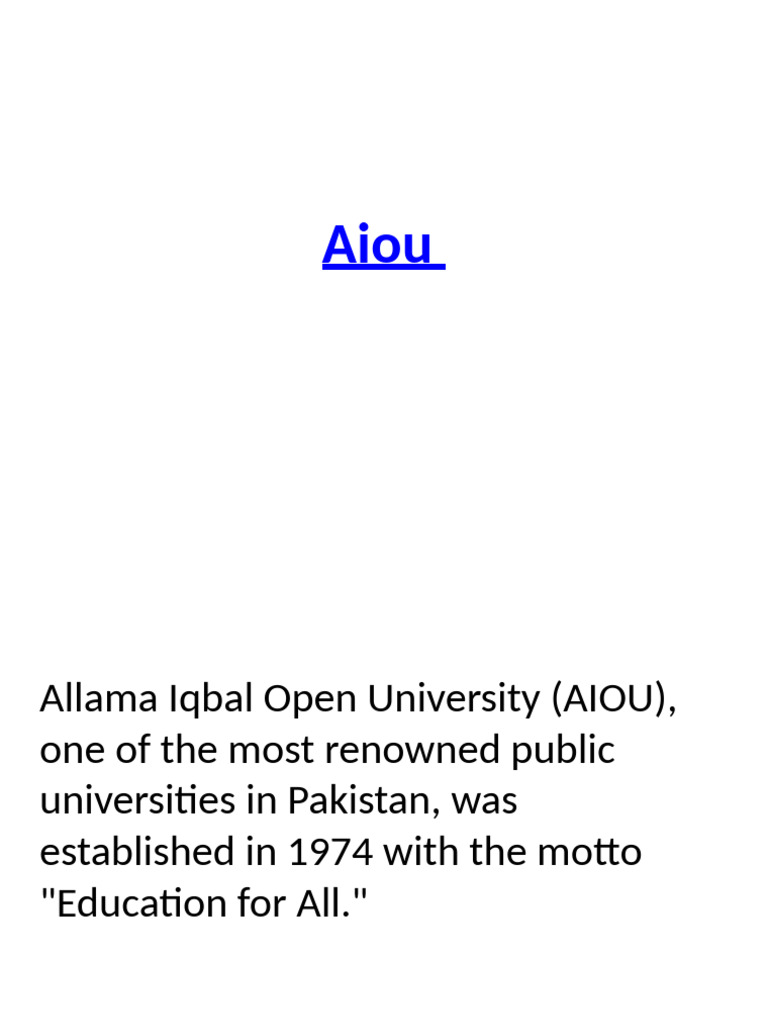 Aiou

Allama Iqbal Open University (AIOU), one of the most renowned public universities in Pakistan, was established in 1974 with the motto "Education for All."